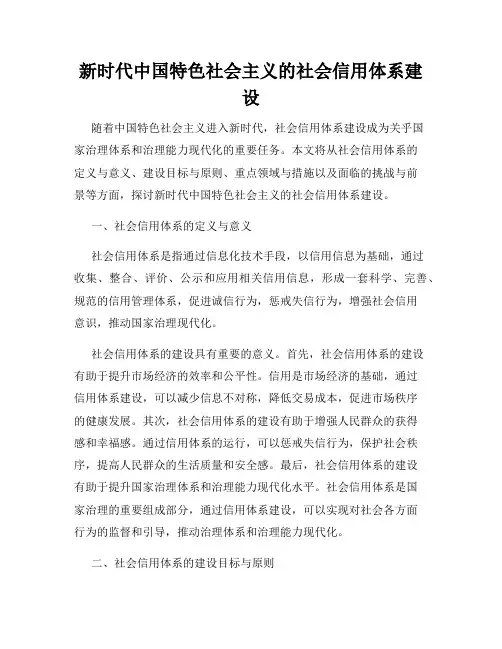 新时代中国特色社会主义的社会信用体系建设

随着中国特色社会主义进入新时代，社会信用体系建设成为关乎国家治理体系和治理能力现代化的重要任务。本文将从社会信用体系的定义与意义、建设目标与原则、重点领域与措施以及面临的挑战与前景等方面，探讨新时代中国特色社会主义的社会信用体系建设。

一、社会信用体系的定义与意义

社会信用体系是指通过信息化技术手段，以信用信息为基础，通过收集、整合、评价、公示和应用相关信用信息，形成一套科学、完善、规范的信用管理体系，促进诚信行为，惩戒失信行为，增强社会信用意识，推动国家治理现代化。

社会信用体系的建设具有重要的意义。首先，社会信用体系的建设有助于提升市场经济的效率和公平性。信用是市场经济的基础，通过信用体系建设，可以减少信息不对称，降低交易成本，促进市场秩序的健康发展。其次，社会信用体系的建设有助于增强人民群众的获得感和幸福感。通过信用体系的运行，可以惩戒失信行为，保护社会秩序，提高人民群众的生活质量和安全感。最后，社会信用体系的建设有助于提升国家治理体系和治理能力现代化水平。社会信用体系是国家治理的重要组成部分，通过信用体系建设，可以实现对社会各方面行为的监督和引导，推动治理体系和治理能力现代化。

二、社会信用体系的建设目标与原则